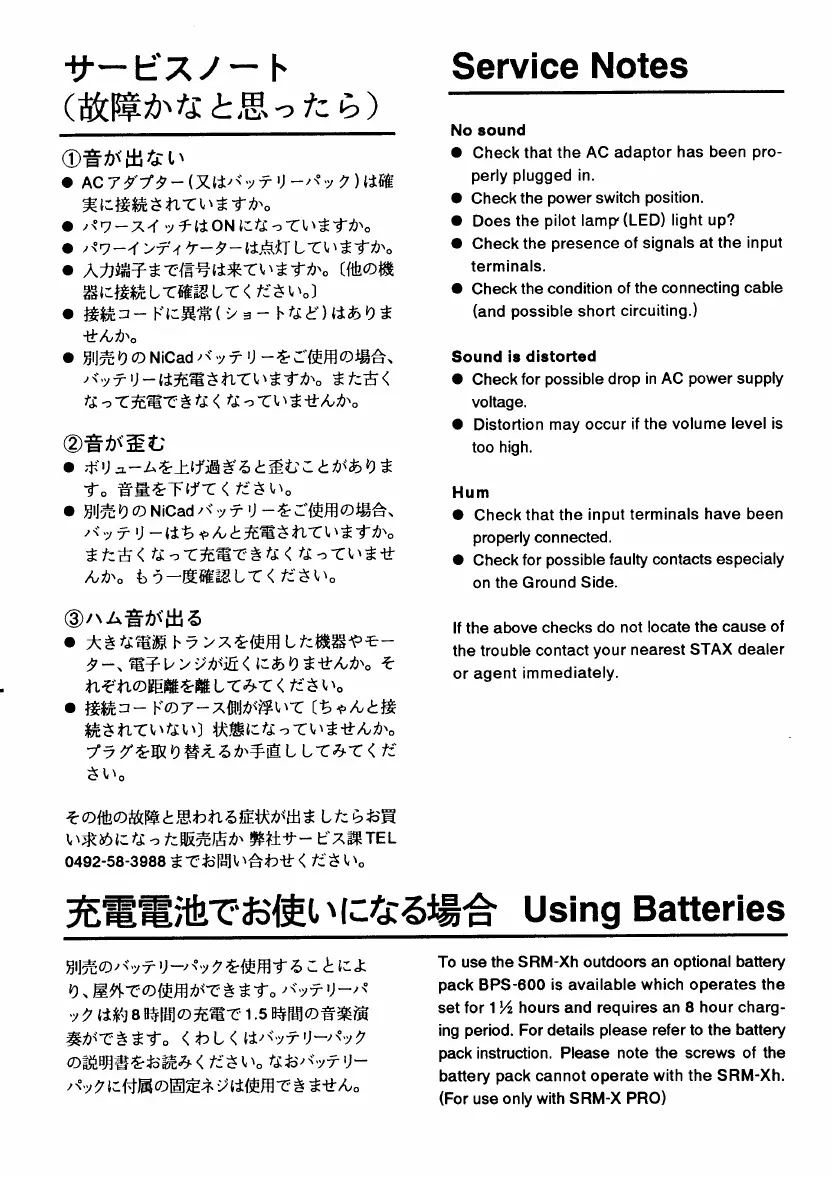 サービスノート
（故障かなと思ったら）

①音が出ない
● ACアダプター（又はバッテリーパック）は確実に接続されていますか。
● パワースイッチはONになっていますか。
● パワーインディケーターは点灯していますか。
● 入力端子まで信号は来ていますか。〔他の機器に接続して確認してください。〕
● 接続コードに異常（ショートなど）はありませんか。
● 別売りのNiCadバッテリーをご使用の場合、バッテリーは充電されていますか。また古くなって充電できなくなっていませんか。

②音が歪む
● ボリュームを上げ過ぎると歪むことがあります。音量を下げてください。
● 別売りのNiCadバッテリーをご使用の場合、バッテリーはちゃんと充電されていますか。また古くなって充電できなくなっていませんか。もう一度確認してください。

③ハム音が出る
● 大きな電源トランスを使用した機器やモーター、電子レンジが近くにありませんか。それぞれの距離を離してみてください。
● 接続コードのアース側が浮いて〔ちゃんと接続されていない〕状態になっていませんか。プラグを取り替えるか手直ししてみてください。

その他の故障と思われる症状が出ましたらお買い求めになった販売店か 弊社サービス課TEL 0492-58-3988までお問い合わせください。

Service Notes

No sound
● Check that the AC adaptor has been properly plugged in.
● Check the power switch position.
● Does the pilot lamp (LED) light up?
● Check the presence of signals at the input terminals.
● Check the condition of the connecting cable (and possible short circuiting.)

Sound is distorted
● Check for possible drop in AC power supply voltage.
● Distortion may occur if the volume level is too high.

Hum
● Check that the input terminals have been properly connected.
● Check for possible faulty contacts especialy on the Ground Side.

If the above checks do not locate the cause of the trouble contact your nearest STAX dealer or agent immediately.

充電電池でお使いになる場合 Using Batteries

別売のバッテリーパックを使用することにより、屋外での使用ができます。バッテリーパックは約8時間の充電で1.5時間の音楽演奏ができます。くわしくはバッテリーパックの説明書をお読みください。なおバッテリーパックに付属の固定ネジは使用できません。

To use the SRM-Xh outdoors an optional battery pack BPS-600 is available which operates the set for 1½ hours and requires an 8 hour charging period. For details please refer to the battery pack instruction. Please note the screws of the battery pack cannot operate with the SRM-Xh. (For use only with SRM-X PRO)